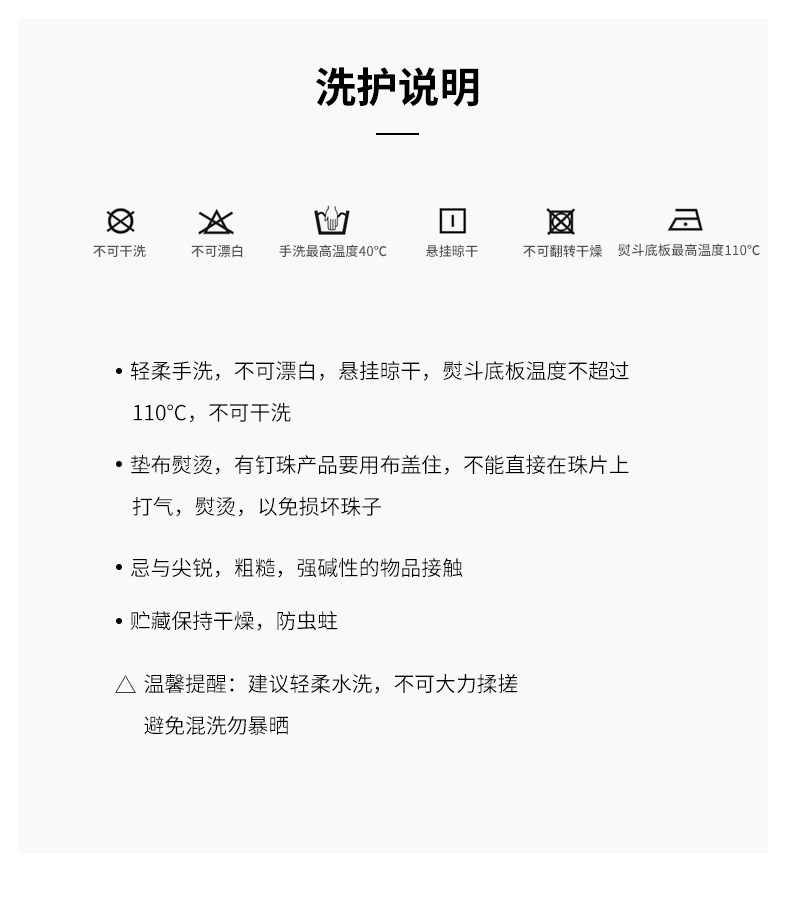 洗护说明

不可干洗　不可漂白　手洗最高温度40°C　悬挂晾干　不可翻转干燥　熨斗底板最高温度110°C

• 轻柔手洗，不可漂白，悬挂晾干，熨斗底板温度不超过110°C，不可干洗

• 垫布熨烫，有钉珠产品要用布盖住，不能直接在珠片上打气，熨烫，以免损坏珠子

• 忌与尖锐，粗糙，强碱性的物品接触

• 贮藏保持干燥，防虫蛀

△ 温馨提醒：建议轻柔水洗，不可大力揉搓
避免混洗勿暴晒